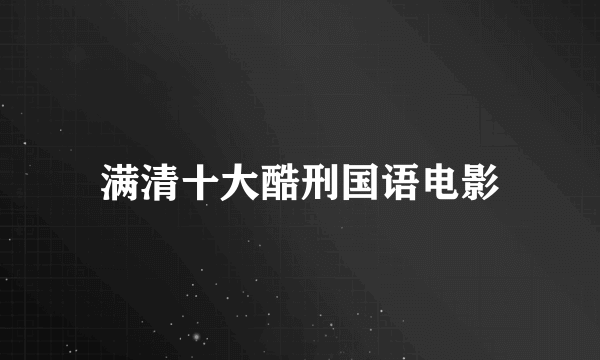 满清十大酷刑国语电影